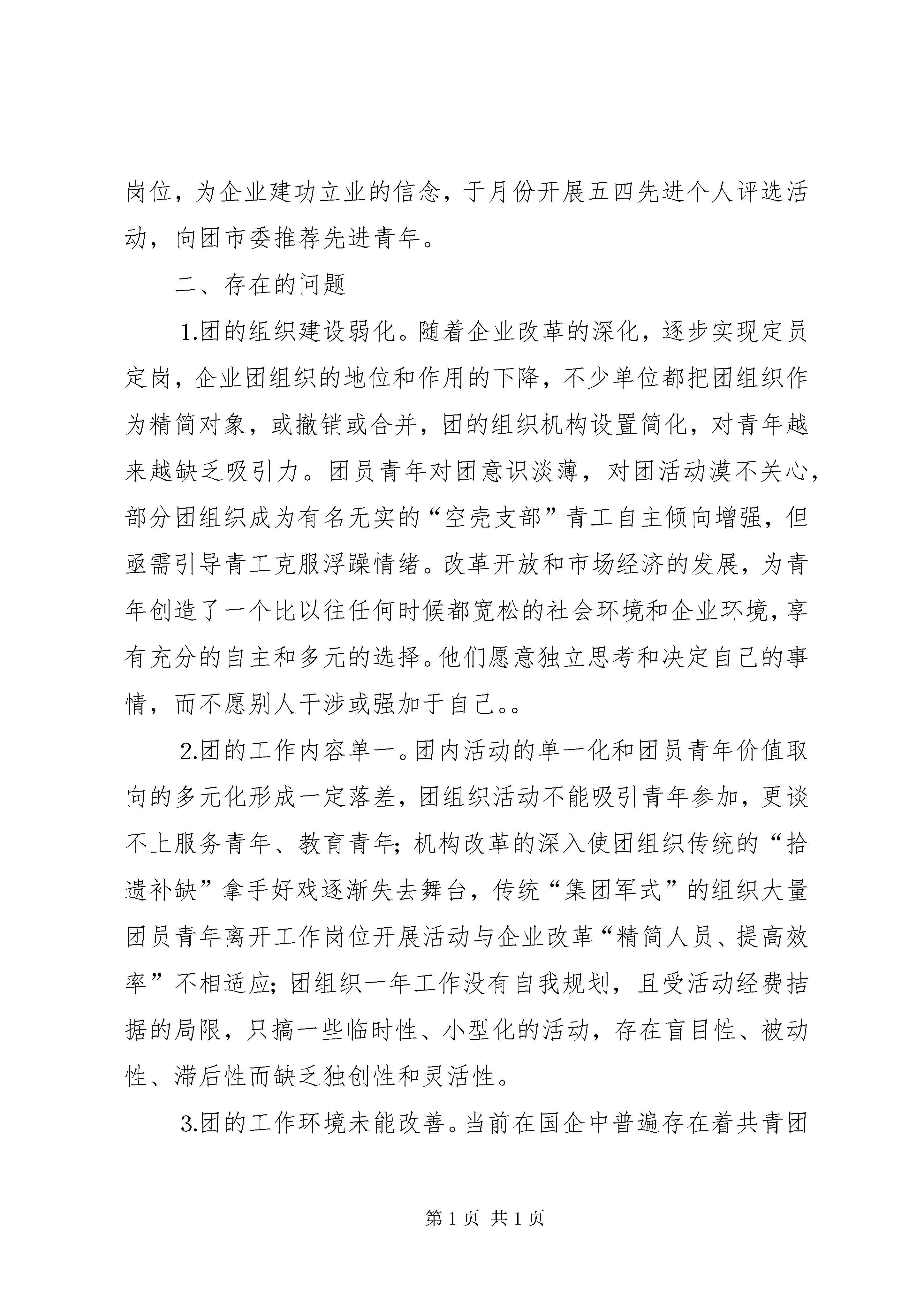 岗位，为企业建功立业的信念，于月份开展五四先进个人评选活动，向团市委推荐先进青年。

二、存在的问题

1.团的组织建设弱化。随着企业改革的深化，逐步实现定员定岗，企业团组织的地位和作用的下降，不少单位都把团组织作为精简对象，或撤销或合并，团的组织机构设置简化，对青年越来越缺乏吸引力。团员青年对团意识淡薄，对团活动漠不关心，部分团组织成为有名无实的“空壳支部”青工自主倾向增强，但亟需引导青工克服浮躁情绪。改革开放和市场经济的发展，为青年创造了一个比以往任何时候都宽松的社会环境和企业环境，享有充分的自主和多元的选择。他们愿意独立思考和决定自己的事情，而不愿别人干涉或强加于自己。。

2.团的工作内容单一。团内活动的单一化和团员青年价值取向的多元化形成一定落差，团组织活动不能吸引青年参加，更谈不上服务青年、教育青年；机构改革的深入使团组织传统的“拾遗补缺”拿手好戏逐渐失去舞台，传统“集团军式”的组织大量团员青年离开工作岗位开展活动与企业改革“精简人员、提高效率”不相适应；团组织一年工作没有自我规划，且受活动经费拮据的局限，只搞一些临时性、小型化的活动，存在盲目性、被动性、滞后性而缺乏独创性和灵活性。

3.团的工作环境未能改善。当前在国企中普遍存在着共青团

第 1 页 共 1 页